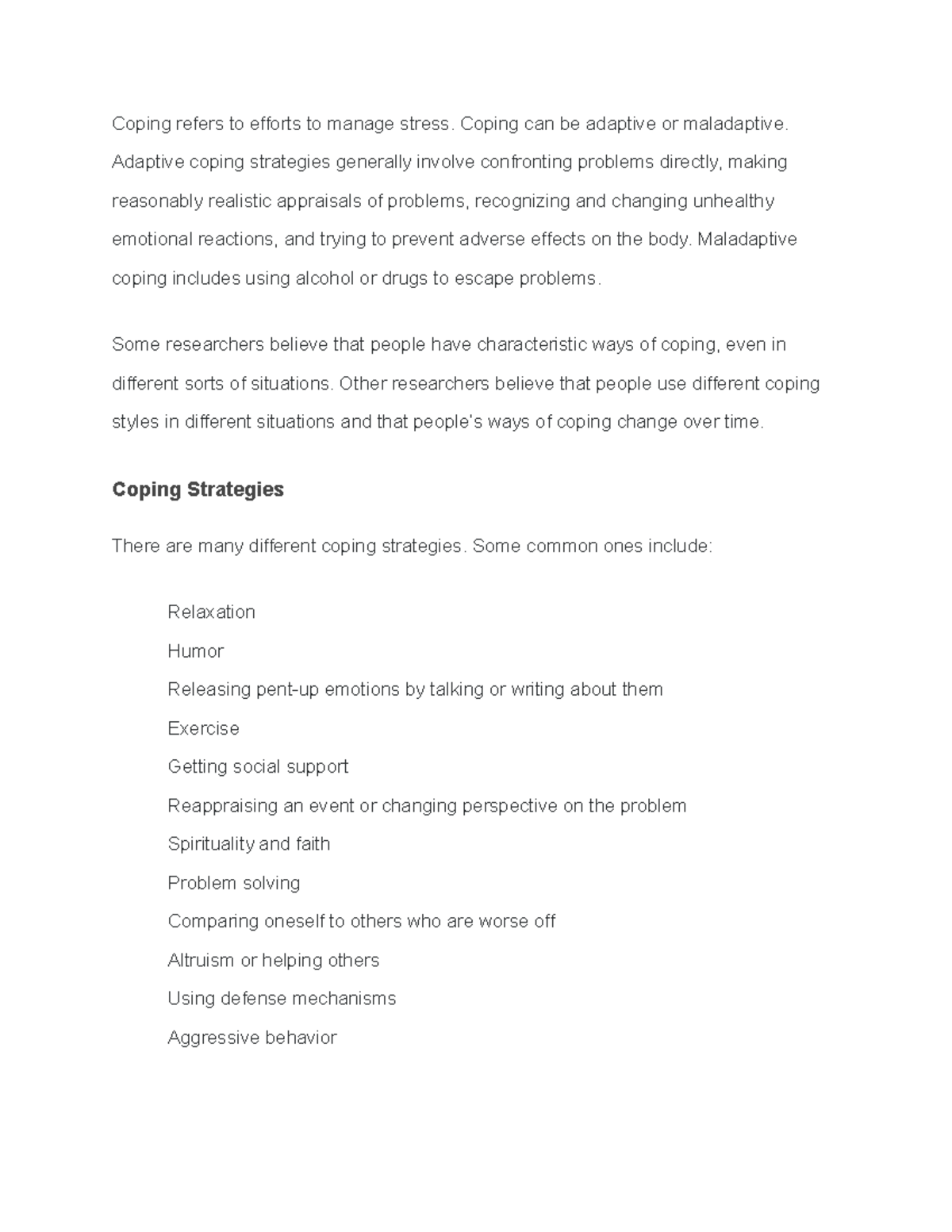 Coping refers to efforts to manage stress. Coping can be adaptive or maladaptive. Adaptive coping strategies generally involve confronting problems directly, making reasonably realistic appraisals of problems, recognizing and changing unhealthy emotional reactions, and trying to prevent adverse effects on the body. Maladaptive coping includes using alcohol or drugs to escape problems.

Some researchers believe that people have characteristic ways of coping, even in different sorts of situations. Other researchers believe that people use different coping styles in different situations and that people's ways of coping change over time.

Coping Strategies

There are many different coping strategies. Some common ones include:

Relaxation
Humor
Releasing pent-up emotions by talking or writing about them
Exercise
Getting social support
Reappraising an event or changing perspective on the problem
Spirituality and faith
Problem solving
Comparing oneself to others who are worse off
Altruism or helping others
Using defense mechanisms
Aggressive behavior